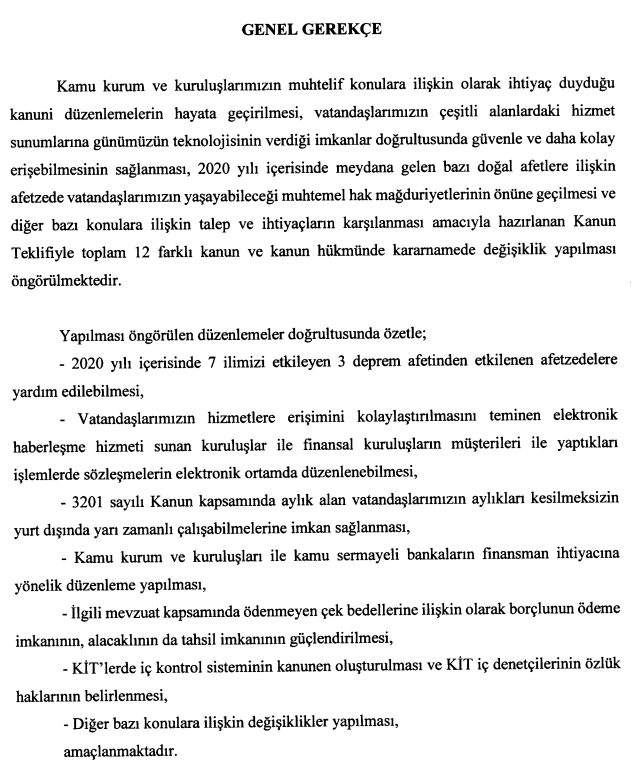 GENEL GEREKÇE

Kamu kurum ve kuruluşlarımızın muhtelif konulara ilişkin olarak ihtiyaç duyduğu kanuni düzenlemelerin hayata geçirilmesi, vatandaşlarımızın çeşitli alanlardaki hizmet sunumlarına günümüzün teknolojisinin verdiği imkanlar doğrultusunda güvenle ve daha kolay erişebilmesinin sağlanması, 2020 yılı içerisinde meydana gelen bazı doğal afetlere ilişkin afetzede vatandaşlarımızın yaşayabileceği muhtemel hak mağduriyetlerinin önüne geçilmesi ve diğer bazı konulara ilişkin talep ve ihtiyaçların karşılanması amacıyla hazırlanan Kanun Teklifiyle toplam 12 farklı kanun ve kanun hükmünde kararnamede değişiklik yapılması öngörülmektedir.

Yapılması öngörülen düzenlemeler doğrultusunda özetle;

- 2020 yılı içerisinde 7 ilimizi etkileyen 3 deprem afetinden etkilenen afetzedelere yardım edilebilmesi,

- Vatandaşlarımızın hizmetlere erişimini kolaylaştırılmasını teminen elektronik haberleşme hizmeti sunan kuruluşlar ile finansal kuruluşların müşterileri ile yaptıkları işlemlerde sözleşmelerin elektronik ortamda düzenlenebilmesi,

- 3201 sayılı Kanun kapsamında aylık alan vatandaşlarımızın aylıkları kesilmeksizin yurt dışında yarı zamanlı çalışabilmelerine imkan sağlanması,

- Kamu kurum ve kuruluşları ile kamu sermayeli bankaların finansman ihtiyacına yönelik düzenleme yapılması,

- İlgili mevzuat kapsamında ödenmeyen çek bedellerine ilişkin olarak borçlunun ödeme imkanının, alacaklının da tahsil imkanının güçlendirilmesi,

- KİT'lerde iç kontrol sisteminin kanunen oluşturulması ve KİT iç denetçilerinin özlük haklarının belirlenmesi,

- Diğer bazı konulara ilişkin değişiklikler yapılması,

amaçlanmaktadır.